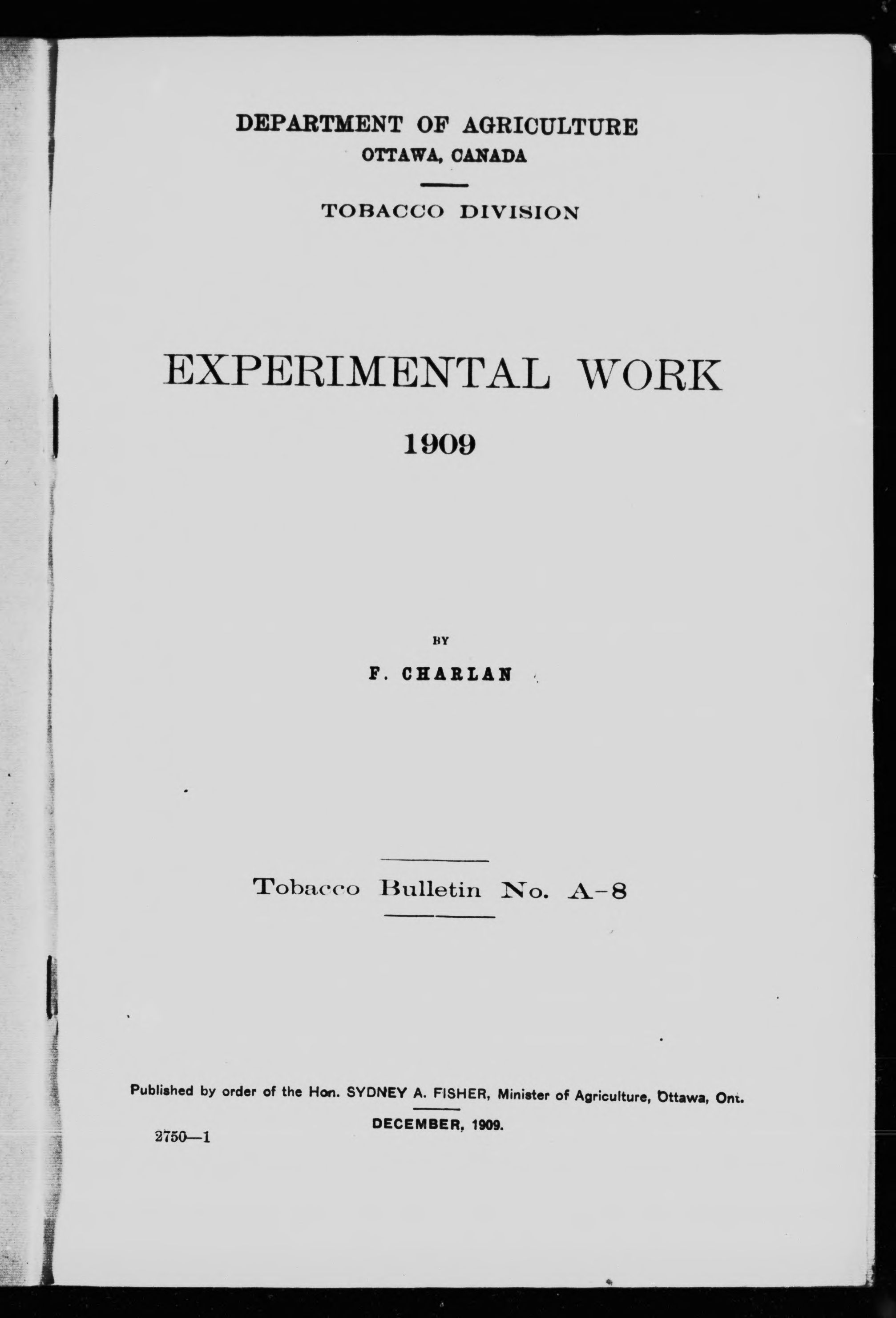 DEPARTMENT OF AGRICULTURE
OTTAWA, CANADA

TOBACCO DIVISION

EXPERIMENTAL WORK
1909

BY
F. CHARLAN

Tobacco Bulletin No. A-8

Published by order of the Hon. SYDNEY A. FISHER, Minister of Agriculture, Ottawa, Ont.
DECEMBER, 1909.

2750—1